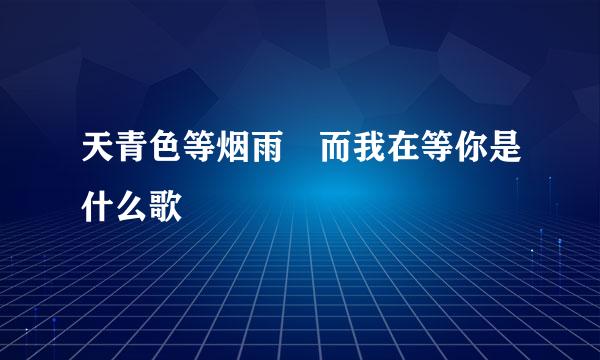 天青色等烟雨　而我在等你是什么歌